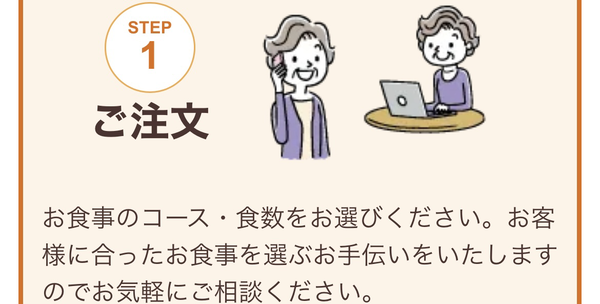 STEP
1
ご注文

お食事のコース・食数をお選びください。お客様に合ったお食事を選ぶお手伝いをいたしますのでお気軽にご相談ください。